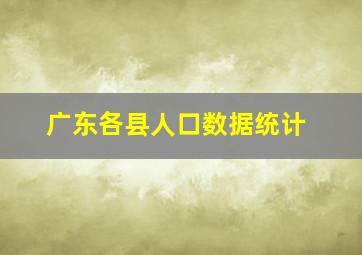 广东各县人口数据统计